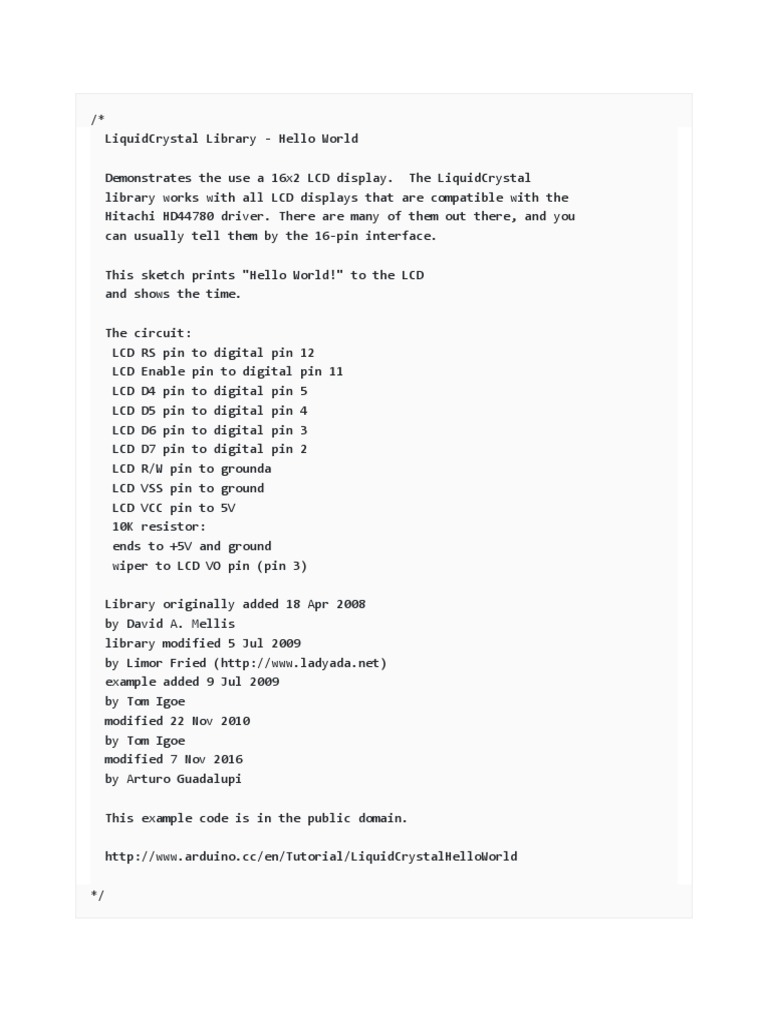 /*
  LiquidCrystal Library - Hello World

  Demonstrates the use a 16x2 LCD display.  The LiquidCrystal library works with all LCD displays that are compatible with the Hitachi HD44780 driver. There are many of them out there, and you can usually tell them by the 16-pin interface.

  This sketch prints "Hello World!" to the LCD and shows the time.

  The circuit:
   LCD RS pin to digital pin 12
   LCD Enable pin to digital pin 11
   LCD D4 pin to digital pin 5
   LCD D5 pin to digital pin 4
   LCD D6 pin to digital pin 3
   LCD D7 pin to digital pin 2
   LCD R/W pin to grounda
   LCD VSS pin to ground
   LCD VCC pin to 5V
   10K resistor:
   ends to +5V and ground
   wiper to LCD VO pin (pin 3)

  Library originally added 18 Apr 2008
  by David A. Mellis
  library modified 5 Jul 2009
  by Limor Fried (http://www.ladyada.net)
  example added 9 Jul 2009
  by Tom Igoe
  modified 22 Nov 2010
  by Tom Igoe
  modified 7 Nov 2016
  by Arturo Guadalupi

  This example code is in the public domain.

  http://www.arduino.cc/en/Tutorial/LiquidCrystalHelloWorld

*/